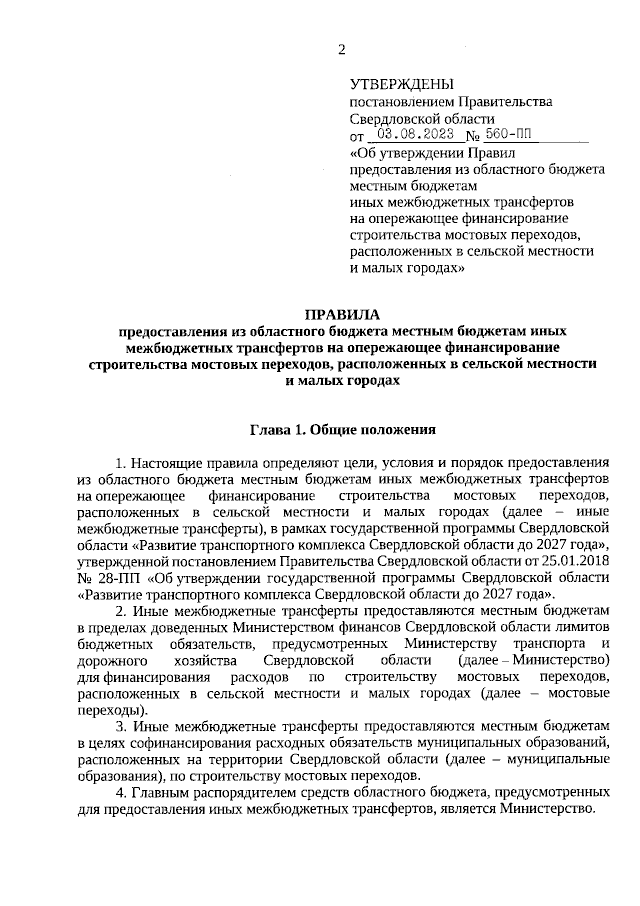 2

УТВЕРЖДЕНЫ
постановлением Правительства Свердловской области
от 03.08.2023 № 560-ПП
«Об утверждении Правил предоставления из областного бюджета местным бюджетам иных межбюджетных трансфертов на опережающее финансирование строительства мостовых переходов, расположенных в сельской местности и малых городах»

ПРАВИЛА
предоставления из областного бюджета местным бюджетам иных межбюджетных трансфертов на опережающее финансирование строительства мостовых переходов, расположенных в сельской местности и малых городах

Глава 1. Общие положения

1. Настоящие правила определяют цели, условия и порядок предоставления из областного бюджета местным бюджетам иных межбюджетных трансфертов на опережающее финансирование строительства мостовых переходов, расположенных в сельской местности и малых городах (далее – иные межбюджетные трансферты), в рамках государственной программы Свердловской области «Развитие транспортного комплекса Свердловской области до 2027 года», утвержденной постановлением Правительства Свердловской области от 25.01.2018 № 28-ПП «Об утверждении государственной программы Свердловской области «Развитие транспортного комплекса Свердловской области до 2027 года».

2. Иные межбюджетные трансферты предоставляются местным бюджетам в пределах доведенных Министерством финансов Свердловской области лимитов бюджетных обязательств, предусмотренных Министерству транспорта и дорожного хозяйства Свердловской области (далее – Министерство) для финансирования расходов по строительству мостовых переходов, расположенных в сельской местности и малых городах (далее – мостовые переходы).

3. Иные межбюджетные трансферты предоставляются местным бюджетам в целях софинансирования расходных обязательств муниципальных образований, расположенных на территории Свердловской области (далее – муниципальные образования), по строительству мостовых переходов.

4. Главным распорядителем средств областного бюджета, предусмотренных для предоставления иных межбюджетных трансфертов, является Министерство.